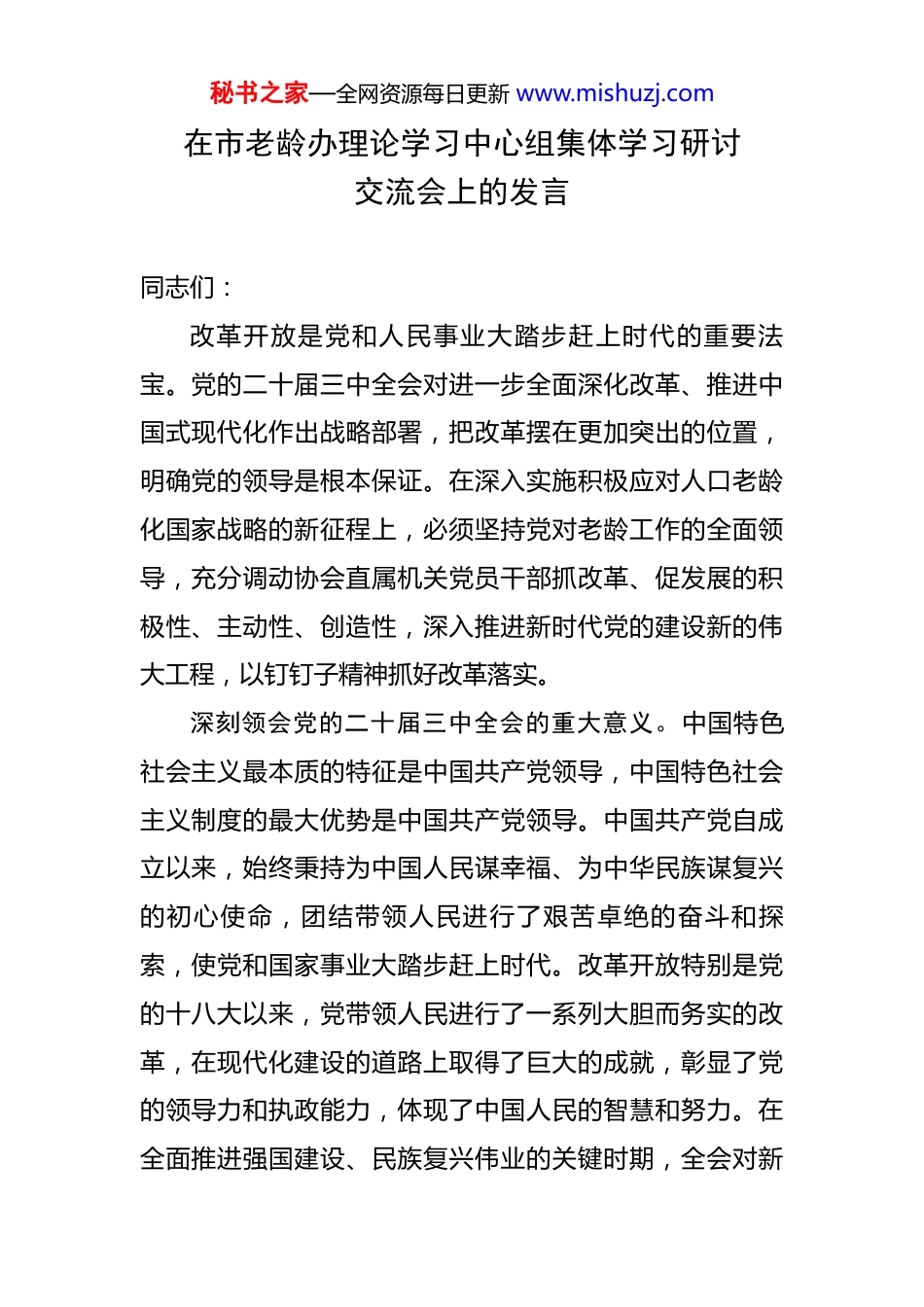 秘书之家—全网资源每日更新 www.mishuzj.com

在市老龄办理论学习中心组集体学习研讨交流会上的发言

同志们：

改革开放是党和人民事业大踏步赶上时代的重要法宝。党的二十届三中全会对进一步全面深化改革、推进中国式现代化作出战略部署，把改革摆在更加突出的位置，明确党的领导是根本保证。在深入实施积极应对人口老龄化国家战略的新征程上，必须坚持党对老龄工作的全面领导，充分调动协会直属机关党员干部抓改革、促发展的积极性、主动性、创造性，深入推进新时代党的建设新的伟大工程，以钉钉子精神抓好改革落实。

深刻领会党的二十届三中全会的重大意义。中国特色社会主义最本质的特征是中国共产党领导，中国特色社会主义制度的最大优势是中国共产党领导。中国共产党自成立以来，始终秉持为中国人民谋幸福、为中华民族谋复兴的初心使命，团结带领人民进行了艰苦卓绝的奋斗和探索，使党和国家事业大踏步赶上时代。改革开放特别是党的十八大以来，党带领人民进行了一系列大胆而务实的改革，在现代化建设的道路上取得了巨大的成就，彰显了党的领导力和执政能力，体现了中国人民的智慧和努力。在全面推进强国建设、民族复兴伟业的关键时期，全会对新